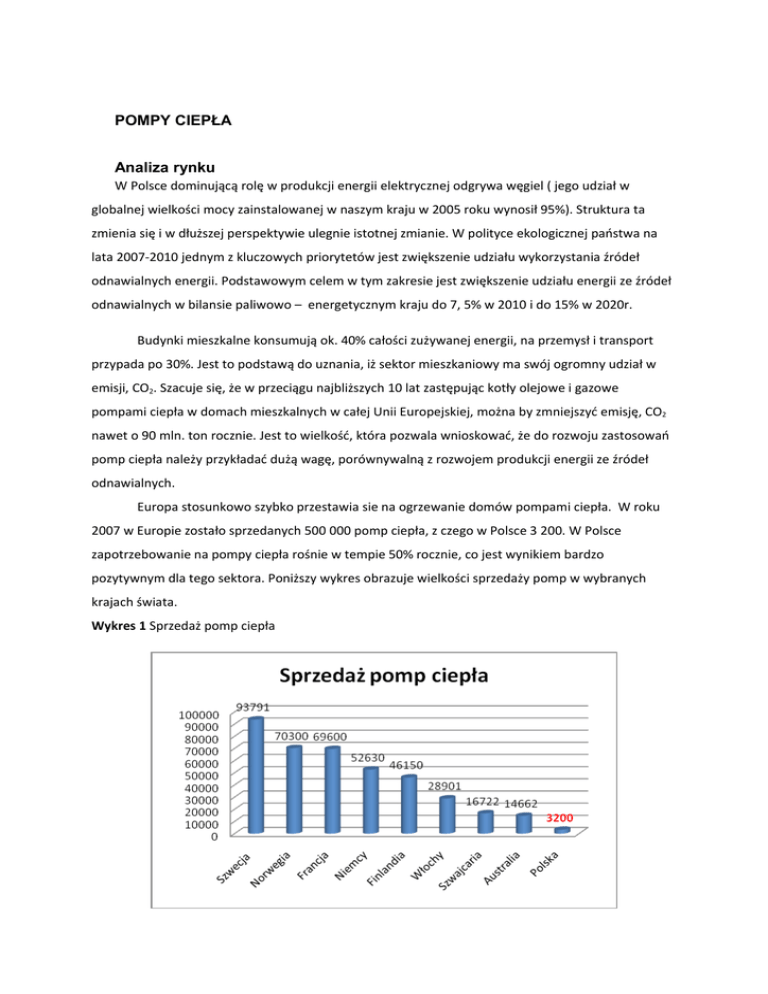 POMPY CIEPŁA

Analiza rynku

W Polsce dominującą rolę w produkcji energii elektrycznej odgrywa węgiel ( jego udział w globalnej wielkości mocy zainstalowanej w naszym kraju w 2005 roku wynosił 95%). Struktura ta zmienia się i w dłuższej perspektywie ulegnie istotnej zmianie. W polityce ekologicznej państwa na lata 2007-2010 jednym z kluczowych priorytetów jest zwiększenie udziału wykorzystania źródeł odnawialnych energii. Podstawowym celem w tym zakresie jest zwiększenie udziału energii ze źródeł odnawialnych w bilansie paliwowo – energetycznym kraju do 7, 5% w 2010 i do 15% w 2020r.

Budynki mieszkalne konsumują ok. 40% całości zużywanej energii, na przemysł i transport przypada po 30%. Jest to podstawą do uznania, iż sektor mieszkaniowy ma swój ogromny udział w emisji, $CO_2$. Szacuje się, że w przeciągu najbliższych 10 lat zastępując kotły olejowe i gazowe pompami ciepła w domach mieszkalnych w całej Unii Europejskiej, można by zmniejszyć emisję, $CO_2$ nawet o 90 mln. ton rocznie. Jest to wielkość, która pozwala wnioskować, że do rozwoju zastosowań pomp ciepła należy przykładać dużą wagę, porównywalną z rozwojem produkcji energii ze źródeł odnawialnych.

Europa stosunkowo szybko przestawia sie na ogrzewanie domów pompami ciepła. W roku 2007 w Europie zostało sprzedanych 500 000 pomp ciepła, z czego w Polsce 3 200. W Polsce zapotrzebowanie na pompy ciepła rośnie w tempie 50% rocznie, co jest wynikiem bardzo pozytywnym dla tego sektora. Poniższy wykres obrazuje wielkości sprzedaży pomp w wybranych krajach świata.

Wykres 1 Sprzedaż pomp ciepła

Sprzedaż pomp ciepła

100000
90000
80000
70000
60000
50000
40000
30000
20000
10000
0

93791 70300 69600 52630 46150 28901 16722 14662 3200

Szwecja Norwegia Francja Niemcy Finlandia Włochy Szwajcaria Australia Polska